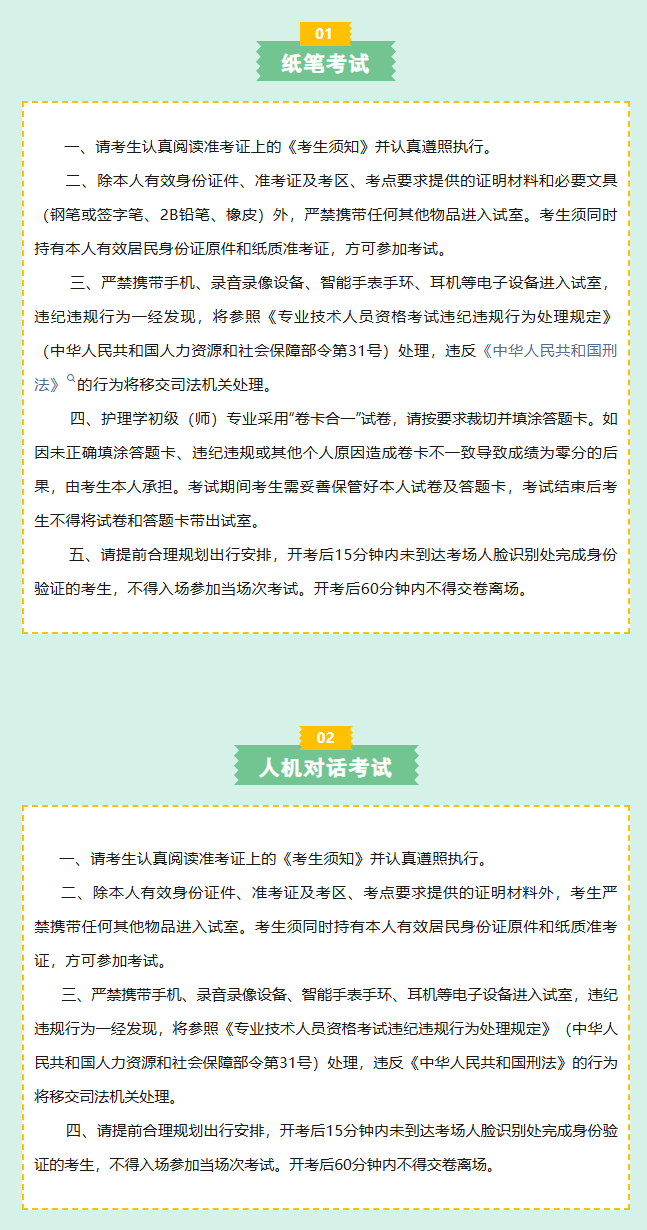 01

纸笔考试

一、请考生认真阅读准考证上的《考生须知》并认真遵照执行。

二、除本人有效身份证件、准考证及考区、考点要求提供的证明材料和必要文具（钢笔或签字笔、2B铅笔、橡皮）外，严禁携带任何其他物品进入试室。考生须同时持有本人有效居民身份证原件和纸质准考证，方可参加考试。

三、严禁携带手机、录音录像设备、智能手表手环、耳机等电子设备进入试室，违纪违规行为一经发现，将参照《专业技术人员资格考试违纪违规行为处理规定》（中华人民共和国人力资源和社会保障部令第31号）处理，违反《中华人民共和国刑法》的行为将移交司法机关处理。

四、护理学初级（师）专业采用"卷卡合一"试卷，请按要求裁切并填涂答题卡。如因未正确填涂答题卡、违纪违规或其他个人原因造成卷卡不一致导致成绩为零分的后果，由考生本人承担。考试期间考生需妥善保管好本人试卷及答题卡，考试结束后考生不得将试卷和答题卡带出试室。

五、请提前合理规划出行安排，开考后15分钟内未到达考场人脸识别处完成身份验证的考生，不得入场参加当场次考试。开考后60分钟内不得交卷离场。

02

人机对话考试

一、请考生认真阅读准考证上的《考生须知》并认真遵照执行。

二、除本人有效身份证件、准考证及考区、考点要求提供的证明材料外，考生严禁携带任何其他物品进入试室。考生须同时持有本人有效居民身份证原件和纸质准考证，方可参加考试。

三、严禁携带手机、录音录像设备、智能手表手环、耳机等电子设备进入试室，违纪违规行为一经发现，将参照《专业技术人员资格考试违纪违规行为处理规定》（中华人民共和国人力资源和社会保障部令第31号）处理，违反《中华人民共和国刑法》的行为将移交司法机关处理。

四、请提前合理规划出行安排，开考后15分钟内未到达考场人脸识别处完成身份验证的考生，不得入场参加当场次考试。开考后60分钟内不得交卷离场。